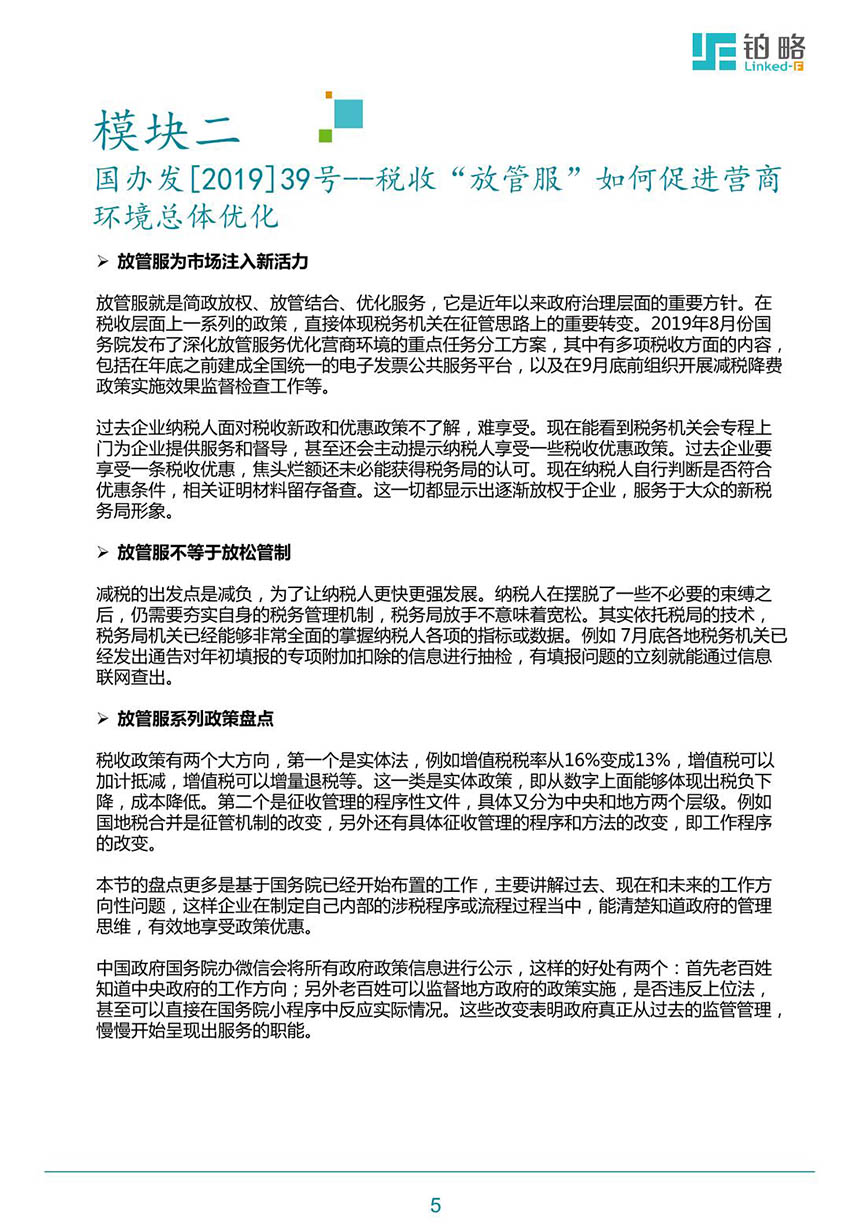 铂略
Linked-F

模块二

国办发[2019]39号--税收“放管服”如何促进营商环境总体优化

➢ 放管服为市场注入新活力

放管服就是简政放权、放管结合、优化服务，它是近年以来政府治理层面的重要方针。在税收层面上一系列的政策，直接体现税务机关在征管思路上的重要转变。2019年8月份国务院发布了深化放管服务优化营商环境的重点任务分工方案，其中有多项税收方面的内容，包括在年底之前建成全国统一的电子发票公共服务平台，以及在9月底前组织开展减税降费政策实施效果监督检查工作等。

过去企业纳税人面对税收新政和优惠政策不了解，难享受。现在能看到税务机关会专程上门为企业提供服务和督导，甚至还会主动提示纳税人享受一些税收优惠政策。过去企业要享受一条税收优惠，焦头烂额还未必能获得税务局的认可。现在纳税人自行判断是否符合优惠条件，相关证明材料留存备查。这一切都显示出逐渐放权于企业，服务于大众的新税务局形象。

➢ 放管服不等于放松管制

减税的出发点是减负，为了让纳税人更快更强发展。纳税人在摆脱了一些不必要的束缚之后，仍需要夯实自身的税务管理机制，税务局放手不意味着宽松。其实依托税局的技术，税务局机关已经能够非常全面的掌握纳税人各项的指标或数据。例如 7月底各地税务机关已经发出通告对年初填报的专项附加扣除的信息进行抽检，有填报问题的立刻就能通过信息联网查出。

➢ 放管服系列政策盘点

税收政策有两个大方向，第一个是实体法，例如增值税税率从16%变成13%，增值税可以加计抵减，增值税可以增量退税等。这一类是实体政策，即从数字上面能够体现出税负下降，成本降低。第二个是征收管理的程序性文件，具体又分为中央和地方两个层级。例如国地税合并是征管机制的改变，另外还有具体征收管理的程序和方法的改变，即工作程序的改变。

本节的盘点更多是基于国务院已经开始布置的工作，主要讲解过去、现在和未来的工作方向性问题，这样企业在制定自己内部的涉税程序或流程过程当中，能清楚知道政府的管理思维，有效地享受政策优惠。

中国政府国务院办微信会将所有政府政策信息进行公示，这样的好处有两个：首先老百姓知道中央政府的工作方向；另外老百姓可以监督地方政府的政策实施，是否违反上位法，甚至可以直接在国务院小程序中反应实际情况。这些改变表明政府真正从过去的监管管理，慢慢开始呈现出服务的职能。

5